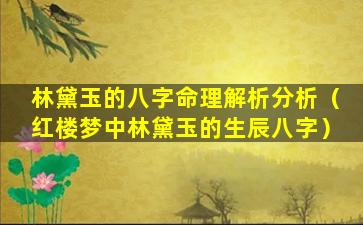 林黛玉的八字命理解析分析（红楼梦中林黛玉的生辰八字）